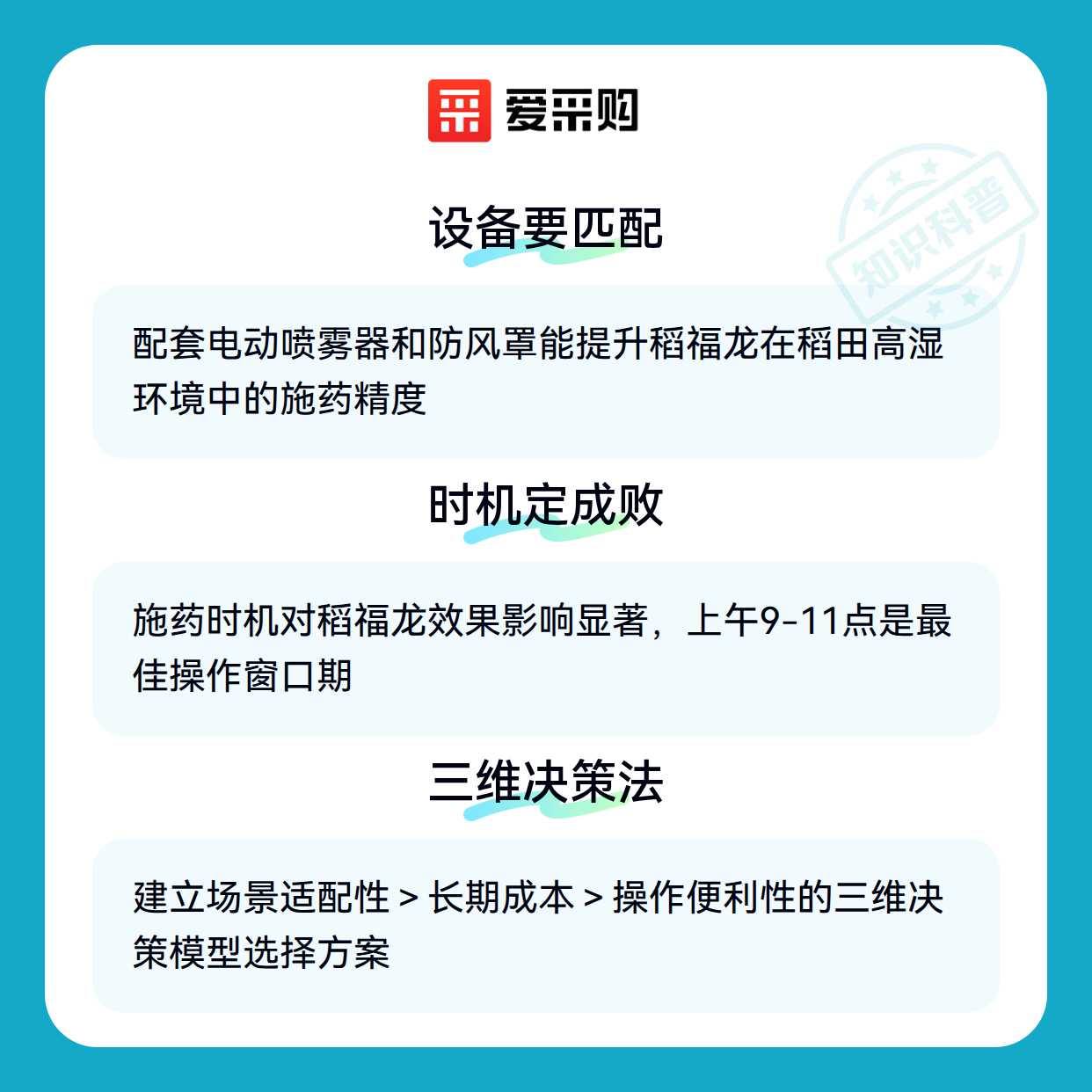 爱采购

设备要匹配

配套电动喷雾器和防风罩能提升稻福龙在稻田高湿环境中的施药精度

时机定成败

施药时机对稻福龙效果影响显著，上午9-11点是最佳操作窗口期

三维决策法

建立场景适配性 > 长期成本 > 操作便利性的三维决策模型选择方案

知识科普